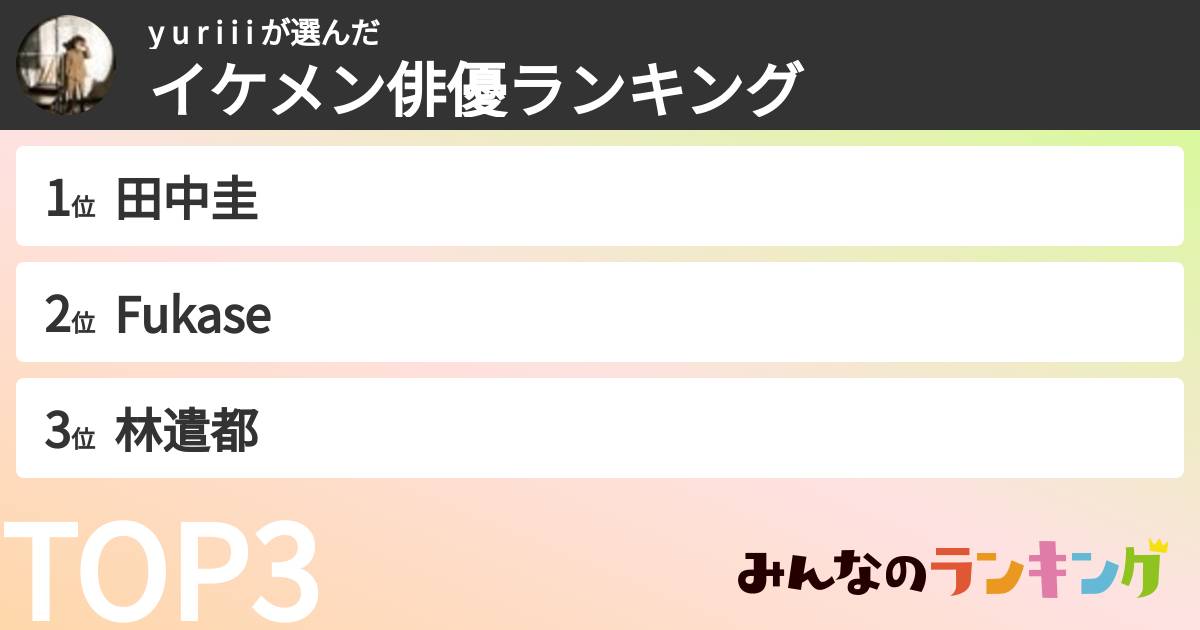 yuriiiが選んだ
イケメン俳優ランキング

1位 田中圭

2位 Fukase

3位 林遣都

TOP3

みんなのランキング